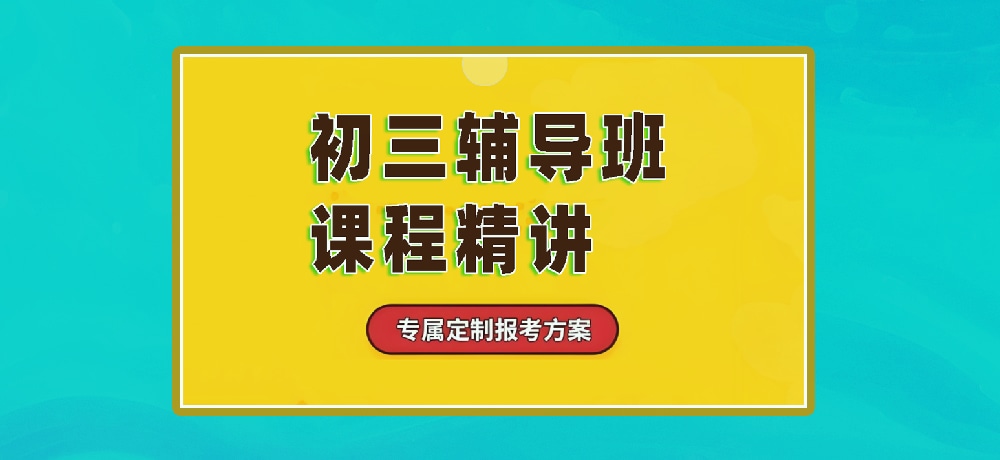 初三辅导班
课程精讲

专属定制报考方案